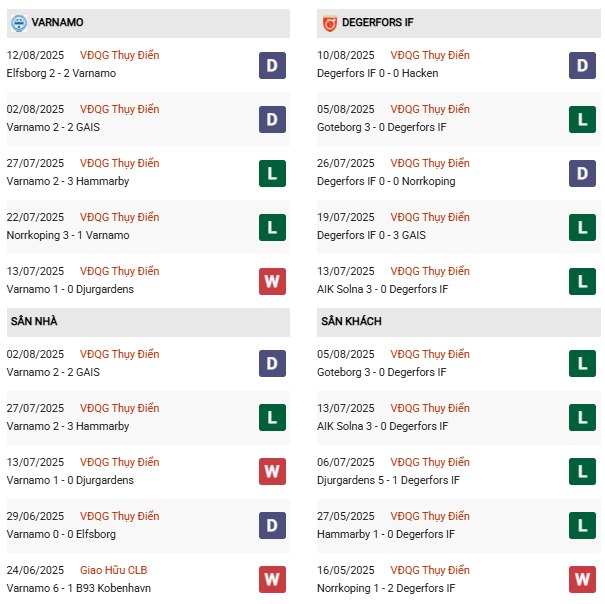 VARNAMO

12/08/2025 VĐQG Thụy Điển
Elfsborg 2 - 2 Varnamo
D

02/08/2025 VĐQG Thụy Điển
Varnamo 2 - 2 GAIS
D

27/07/2025 VĐQG Thụy Điển
Varnamo 2 - 3 Hammarby
L

22/07/2025 VĐQG Thụy Điển
Norrkoping 3 - 1 Varnamo
L

13/07/2025 VĐQG Thụy Điển
Varnamo 1 - 0 Djurgardens
W

SÂN NHÀ

02/08/2025 VĐQG Thụy Điển
Varnamo 2 - 2 GAIS
D

27/07/2025 VĐQG Thụy Điển
Varnamo 2 - 3 Hammarby
L

13/07/2025 VĐQG Thụy Điển
Varnamo 1 - 0 Djurgardens
W

29/06/2025 VĐQG Thụy Điển
Varnamo 0 - 0 Elfsborg
D

24/06/2025 Giao Hữu CLB
Varnamo 6 - 1 B93 Kobenhavn
W

DEGERFORS IF

10/08/2025 VĐQG Thụy Điển
Degerfors IF 0 - 0 Hacken
D

05/08/2025 VĐQG Thụy Điển
Goteborg 3 - 0 Degerfors IF
L

26/07/2025 VĐQG Thụy Điển
Degerfors IF 0 - 0 Norrkoping
D

19/07/2025 VĐQG Thụy Điển
Degerfors IF 0 - 3 GAIS
L

13/07/2025 VĐQG Thụy Điển
AIK Solna 3 - 0 Degerfors IF
L

SÂN KHÁCH

05/08/2025 VĐQG Thụy Điển
Goteborg 3 - 0 Degerfors IF
L

13/07/2025 VĐQG Thụy Điển
AIK Solna 3 - 0 Degerfors IF
L

06/07/2025 VĐQG Thụy Điển
Djurgardens 5 - 1 Degerfors IF
L

27/05/2025 VĐQG Thụy Điển
Hammarby 1 - 0 Degerfors IF
L

16/05/2025 VĐQG Thụy Điển
Norrkoping 1 - 2 Degerfors IF
W